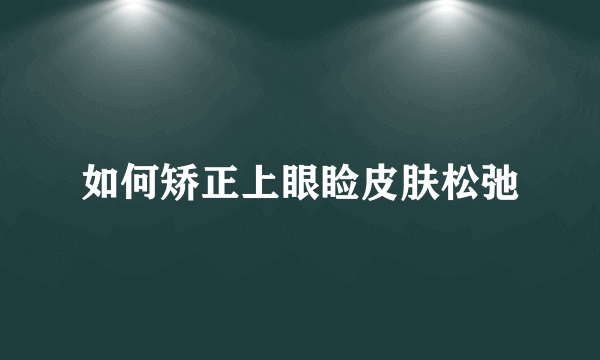 如何矫正上眼睑皮肤松弛